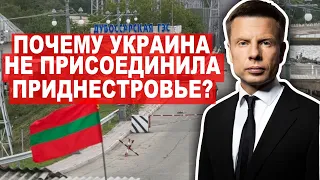 ДУБОССАРСКАЯ ГЭС

ПОЧЕМУ УКРАИНА НЕ ПРИСОЕДИНИЛА ПРИДНЕСТРОВЬЕ?